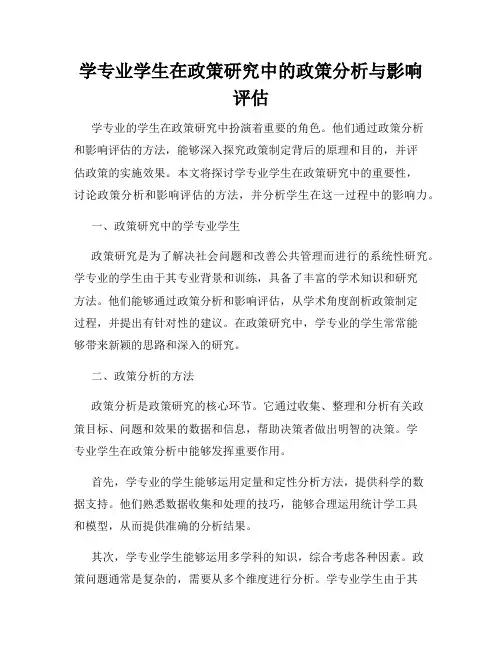 学专业学生在政策研究中的政策分析与影响评估

学专业的学生在政策研究中扮演着重要的角色。他们通过政策分析和影响评估的方法，能够深入探究政策制定背后的原理和目的，并评估政策的实施效果。本文将探讨学专业学生在政策研究中的重要性，讨论政策分析和影响评估的方法，并分析学生在这一过程中的影响力。

一、政策研究中的学专业学生

政策研究是为了解决社会问题和改善公共管理而进行的系统性研究。学专业的学生由于其专业背景和训练，具备了丰富的学术知识和研究方法。他们能够通过政策分析和影响评估，从学术角度剖析政策制定过程，并提出有针对性的建议。在政策研究中，学专业的学生常常能够带来新颖的思路和深入的研究。

二、政策分析的方法

政策分析是政策研究的核心环节。它通过收集、整理和分析有关政策目标、问题和效果的数据和信息，帮助决策者做出明智的决策。学专业学生在政策分析中能够发挥重要作用。

首先，学专业的学生能够运用定量和定性分析方法，提供科学的数据支持。他们熟悉数据收集和处理的技巧，能够合理运用统计学工具和模型，从而提供准确的分析结果。

其次，学专业学生能够运用多学科的知识，综合考虑各种因素。政策问题通常是复杂的，需要从多个维度进行分析。学专业学生由于其